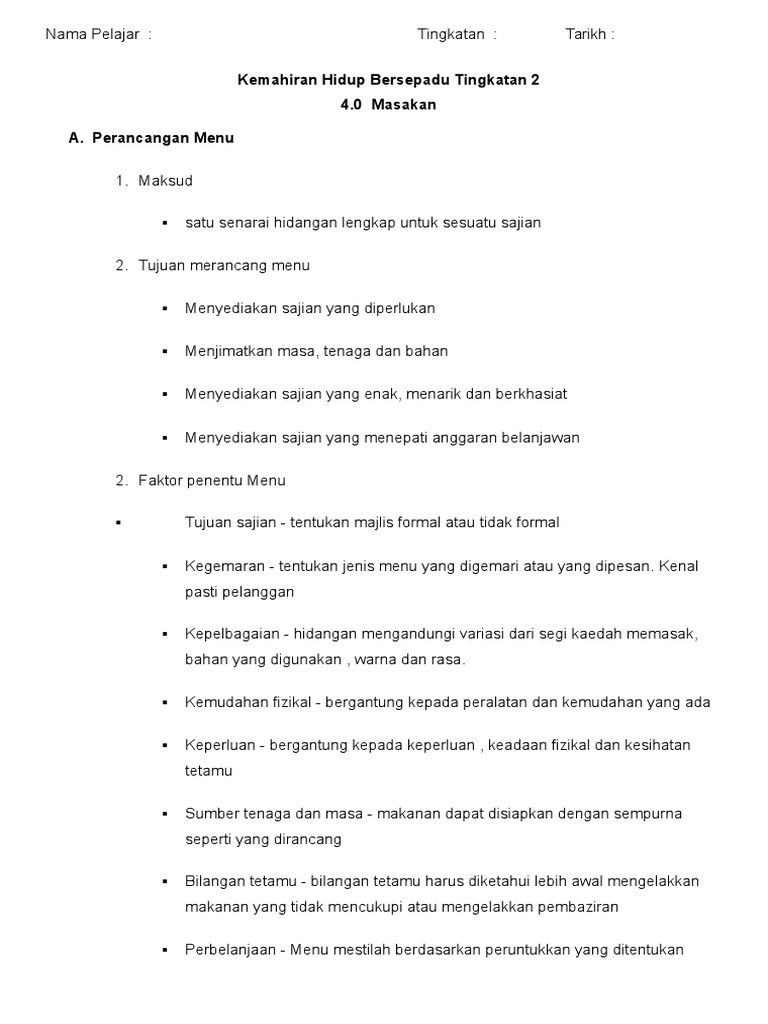 Nama Pelajar : Tingkatan : Tarikh :

Kemahiran Hidup Bersepadu Tingkatan 2
4.0 Masakan

A. Perancangan Menu

1. Maksud

▪ satu senarai hidangan lengkap untuk sesuatu sajian

2. Tujuan merancang menu

▪ Menyediakan sajian yang diperlukan

▪ Menjimatkan masa, tenaga dan bahan

▪ Menyediakan sajian yang enak, menarik dan berkhasiat

▪ Menyediakan sajian yang menepati anggaran belanjawan

2. Faktor penentu Menu

▪ Tujuan sajian - tentukan majlis formal atau tidak formal

▪ Kegemaran - tentukan jenis menu yang digemari atau yang dipesan. Kenal pasti pelanggan

▪ Kepelbagaian - hidangan mengandungi variasi dari segi kaedah memasak, bahan yang digunakan , warna dan rasa.

▪ Kemudahan fizikal - bergantung kepada peralatan dan kemudahan yang ada

▪ Keperluan - bergantung kepada keperluan , keadaan fizikal dan kesihatan tetamu

▪ Sumber tenaga dan masa - makanan dapat disiapkan dengan sempurna seperti yang dirancang

▪ Bilangan tetamu - bilangan tetamu harus diketahui lebih awal mengelakkan makanan yang tidak mencukupi atau mengelakkan pembaziran

▪ Perbelanjaan - Menu mestilah berdasarkan peruntukkan yang ditentukan